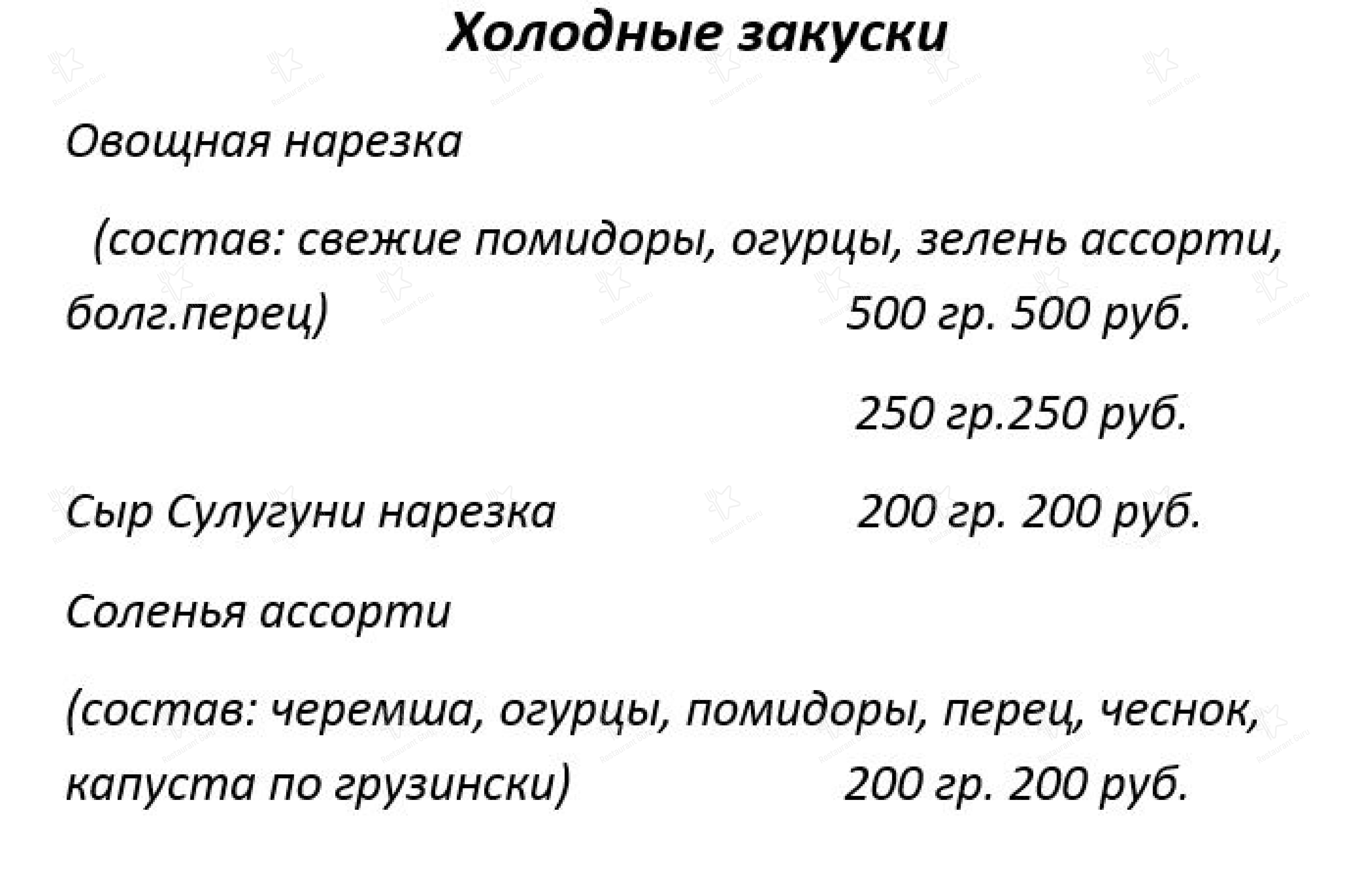 Холодные закуски

Овощная нарезка

(состав: свежие помидоры, огурцы, зелень ассорти, болг.перец) 500 гр. 500 руб.

250 гр.250 руб.

Сыр Сулугуни нарезка 200 гр. 200 руб.

Соленья ассорти

(состав: черемша, огурцы, помидоры, перец, чеснок, капуста по грузински) 200 гр. 200 руб.